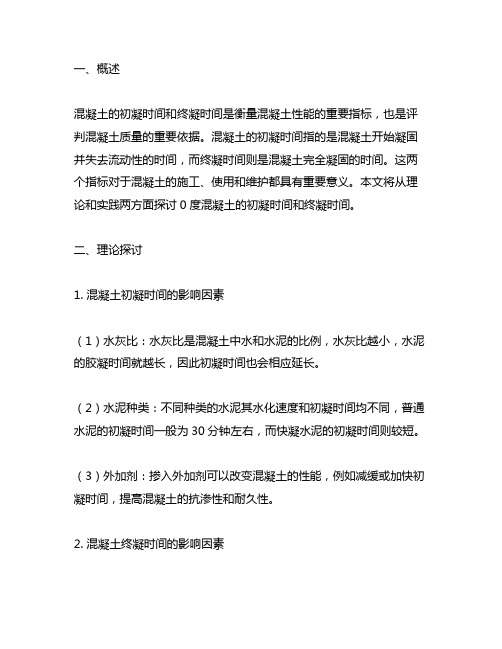 一、概述

混凝土的初凝时间和终凝时间是衡量混凝土性能的重要指标，也是评判混凝土质量的重要依据。混凝土的初凝时间指的是混凝土开始凝固并失去流动性的时间，而终凝时间则是混凝土完全凝固的时间。这两个指标对于混凝土的施工、使用和维护都具有重要意义。本文将从理论和实践两方面探讨 0 度混凝土的初凝时间和终凝时间。

二、理论探讨

1. 混凝土初凝时间的影响因素

（1）水灰比：水灰比是混凝土中水和水泥的比例，水灰比越小，水泥的胶凝时间就越长，因此初凝时间也会相应延长。

（2）水泥种类：不同种类的水泥其水化速度和初凝时间均不同，普通水泥的初凝时间一般为 30 分钟左右，而快凝水泥的初凝时间则较短。

（3）外加剂：掺入外加剂可以改变混凝土的性能，例如减缓或加快初凝时间，提高混凝土的抗渗性和耐久性。

2. 混凝土终凝时间的影响因素